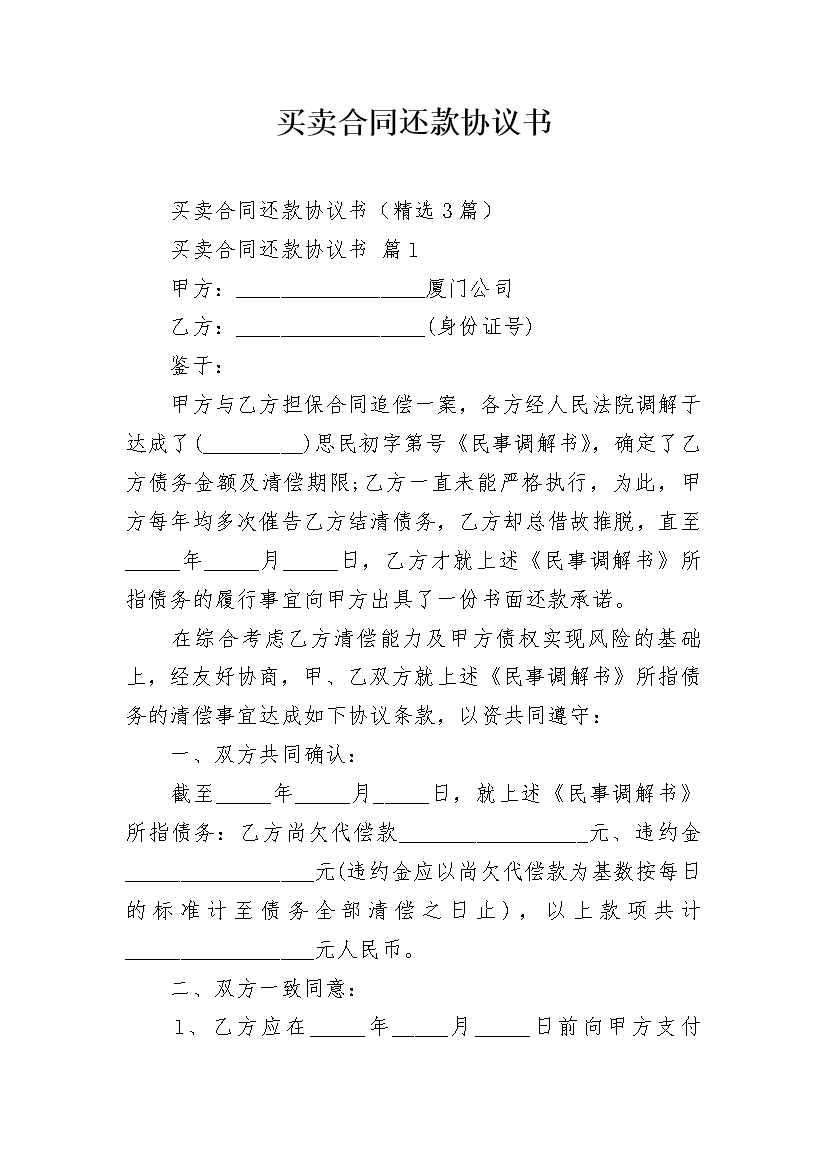 买卖合同还款协议书

买卖合同还款协议书（精选3篇）

买卖合同还款协议书 篇1

甲方：__________________厦门公司

乙方：__________________(身份证号)

鉴于：

甲方与乙方担保合同追偿一案，各方经人民法院调解于达成了(__________)思民初字第号《民事调解书》，确定了乙方债务金额及清偿期限;乙方一直未能严格执行，为此，甲方每年均多次催告乙方结清债务，乙方却总借故推脱，直至_____年_____月_____日，乙方才就上述《民事调解书》所指债务的履行事宜向甲方出具了一份书面还款承诺。

在综合考虑乙方清偿能力及甲方债权实现风险的基础上，经友好协商，甲、乙双方就上述《民事调解书》所指债务的清偿事宜达成如下协议条款，以资共同遵守：

一、双方共同确认：

截至_____年_____月_____日，就上述《民事调解书》所指债务：乙方尚欠代偿款__________________元、违约金__________________元(违约金应以尚欠代偿款为基数按每日的标准计至债务全部清偿之日止)，以上款项共计__________________元人民币。

二、双方一致同意：

1、乙方应在_____年_____月_____日前向甲方支付